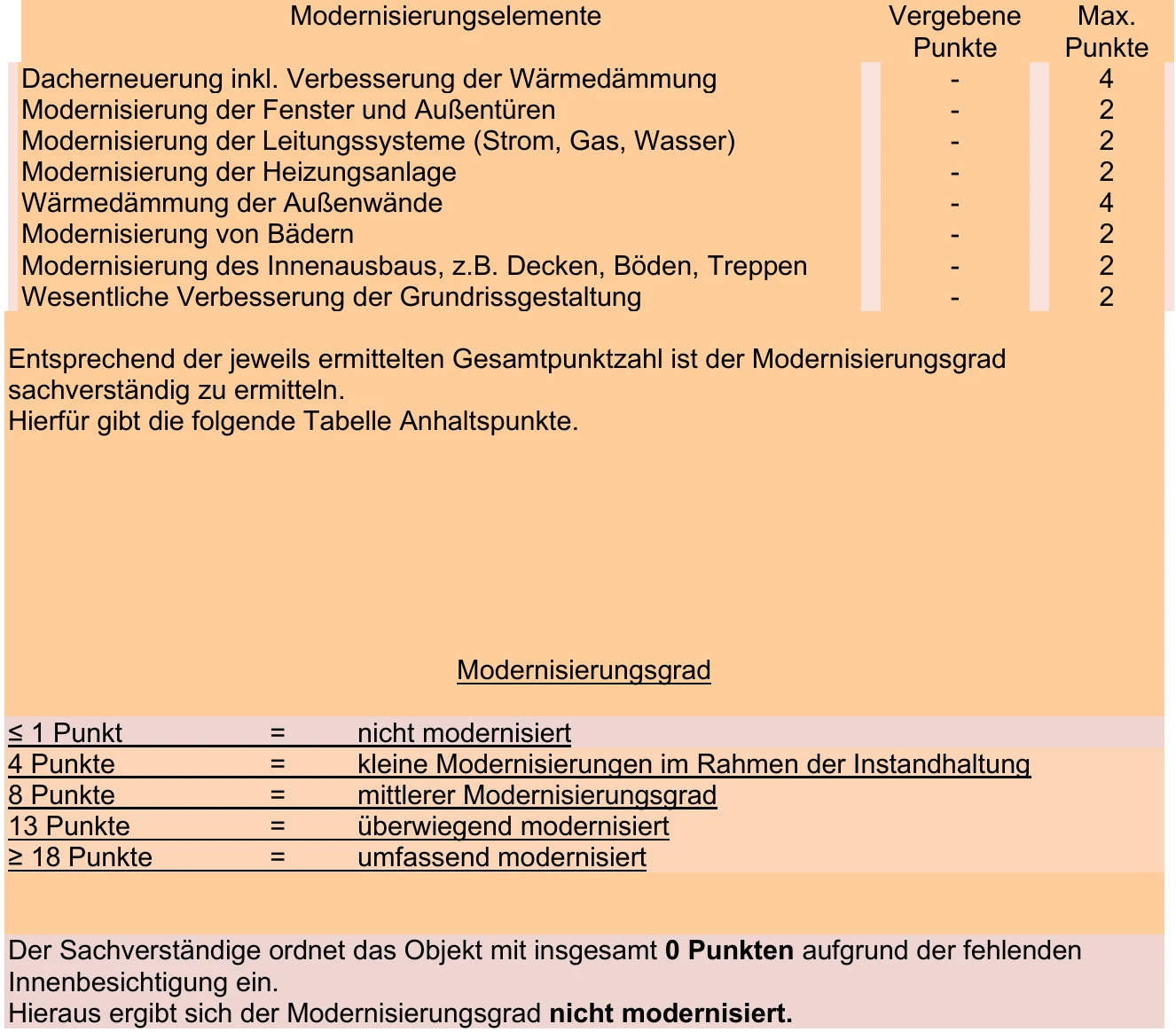 | Modernisierungselemente | Vergebene Punkte | Max. Punkte |
|---|---|---|
| Dacherneuerung inkl. Verbesserung der Wärmedämmung | - | 4 |
| Modernisierung der Fenster und Außentüren | - | 2 |
| Modernisierung der Leitungssysteme (Strom, Gas, Wasser) | - | 2 |
| Modernisierung der Heizungsanlage | - | 2 |
| Wärmedämmung der Außenwände | - | 4 |
| Modernisierung von Bädern | - | 2 |
| Modernisierung des Innenausbaus, z.B. Decken, Böden, Treppen | - | 2 |
| Wesentliche Verbesserung der Grundrissgestaltung | - | 2 |

Entsprechend der jeweils ermittelten Gesamtpunktzahl ist der Modernisierungsgrad sachverständig zu ermitteln.
Hierfür gibt die folgende Tabelle Anhaltspunkte.

Modernisierungsgrad

≤ 1 Punkt = nicht modernisiert
4 Punkte = kleine Modernisierungen im Rahmen der Instandhaltung
8 Punkte = mittlerer Modernisierungsgrad
13 Punkte = überwiegend modernisiert
≥ 18 Punkte = umfassend modernisiert

Der Sachverständige ordnet das Objekt mit insgesamt 0 Punkten aufgrund der fehlenden Innenbesichtigung ein.
Hieraus ergibt sich der Modernisierungsgrad nicht modernisiert.